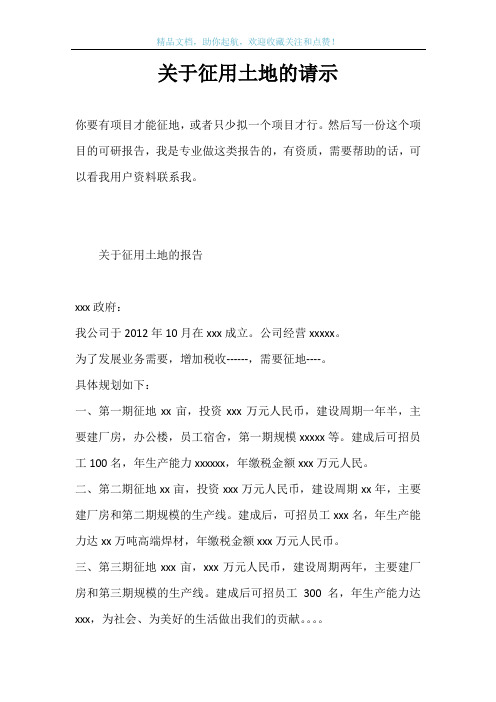 精品文档，助你起航，欢迎收藏关注和点赞！

关于征用土地的请示

你要有项目才能征地，或者只少拟一个项目才行。然后写一份这个项目的可研报告，我是专业做这类报告的，有资质，需要帮助的话，可以看我用户资料联系我。

关于征用土地的报告

xxx 政府：

我公司于 2012 年 10 月在 xxx 成立。公司经营 xxxxx。

为了发展业务需要，增加税收------，需要征地----。

具体规划如下：

一、第一期征地 xx 亩，投资 xxx 万元人民币，建设周期一年半，主要建厂房，办公楼，员工宿舍，第一期规模 xxxxx 等。建成后可招员工 100 名，年生产能力 xxxxxx，年缴税金额 xxx 万元人民。

二、第二期征地 xx 亩，投资 xxx 万元人民币，建设周期 xx 年，主要建厂房和第二期规模的生产线。建成后，可招员工 xxx 名，年生产能力达 xx 万吨高端焊材，年缴税金额 xxx 万元人民币。

三、第三期征地 xxx 亩，xxx 万元人民币，建设周期两年，主要建厂房和第三期规模的生产线。建成后可招员工 300 名，年生产能力达 xxx，为社会、为美好的生活做出我们的贡献。。。。